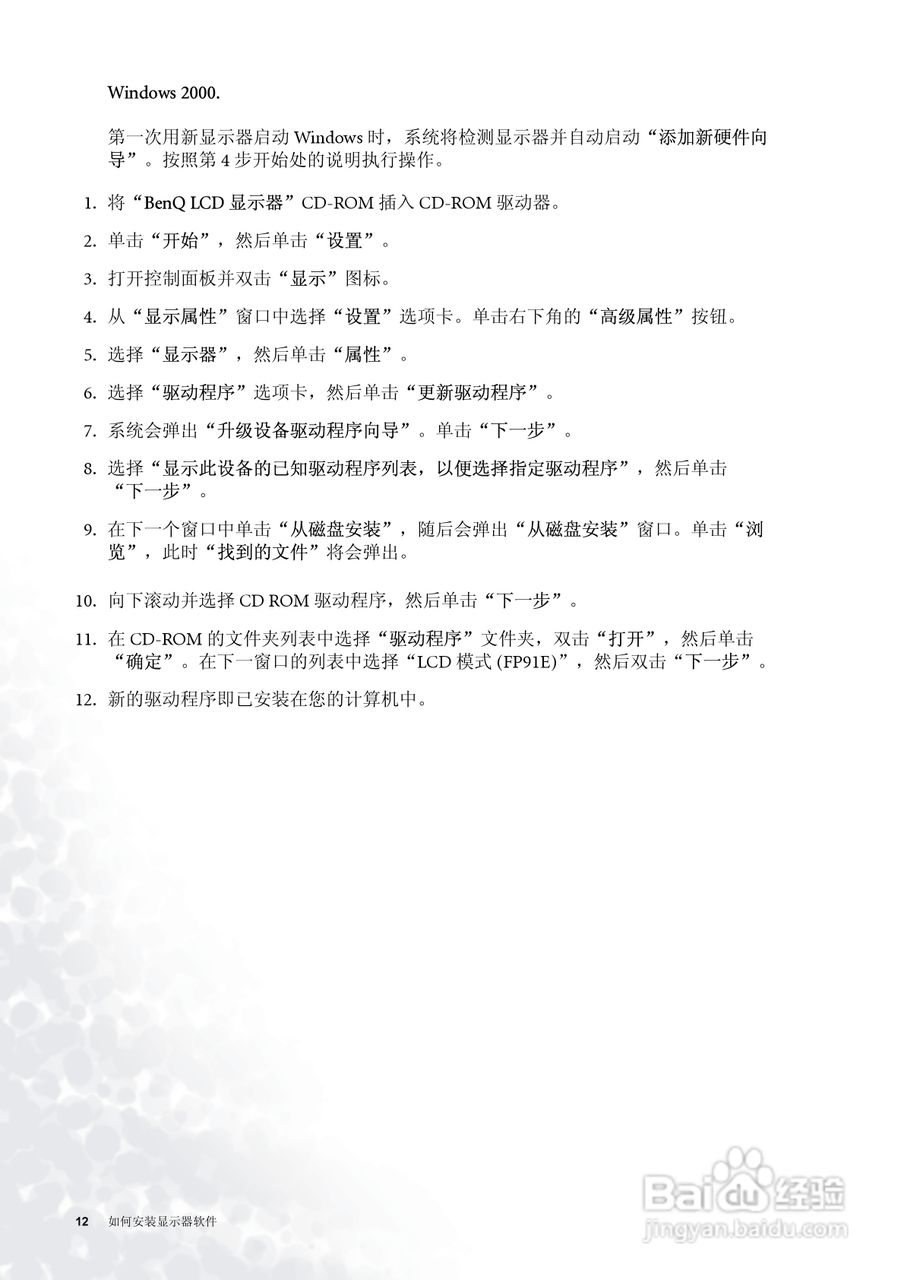 Windows 2000.

第一次用新显示器启动 Windows 时，系统将检测显示器并自动启动“添加新硬件向导”。按照第 4 步开始处的说明执行操作。

1. 将“BenQ LCD 显示器”CD-ROM 插入 CD-ROM 驱动器。

2. 单击“开始”，然后单击“设置”。

3. 打开控制面板并双击“显示”图标。

4. 从“显示属性”窗口中选择“设置”选项卡。单击右下角的“高级属性”按钮。

5. 选择“显示器”，然后单击“属性”。

6. 选择“驱动程序”选项卡，然后单击“更新驱动程序”。

7. 系统会弹出“升级设备驱动程序向导”。单击“下一步”。

8. 选择“显示此设备的已知驱动程序列表，以便选择指定驱动程序”，然后单击“下一步”。

9. 在下一个窗口中单击“从磁盘安装”，随后会弹出“从磁盘安装”窗口。单击“浏览”，此时“找到的文件”将会弹出。

10. 向下滚动并选择 CD ROM 驱动程序，然后单击“下一步”。

11. 在 CD-ROM 的文件夹列表中选择“驱动程序”文件夹，双击“打开”，然后单击“确定”。在下一窗口的列表中选择“LCD 模式 (FP91E)”，然后双击“下一步”。

12. 新的驱动程序即已安装在您的计算机中。

12 如何安装显示器软件

Baidu 经验
jingyan.baidu.com